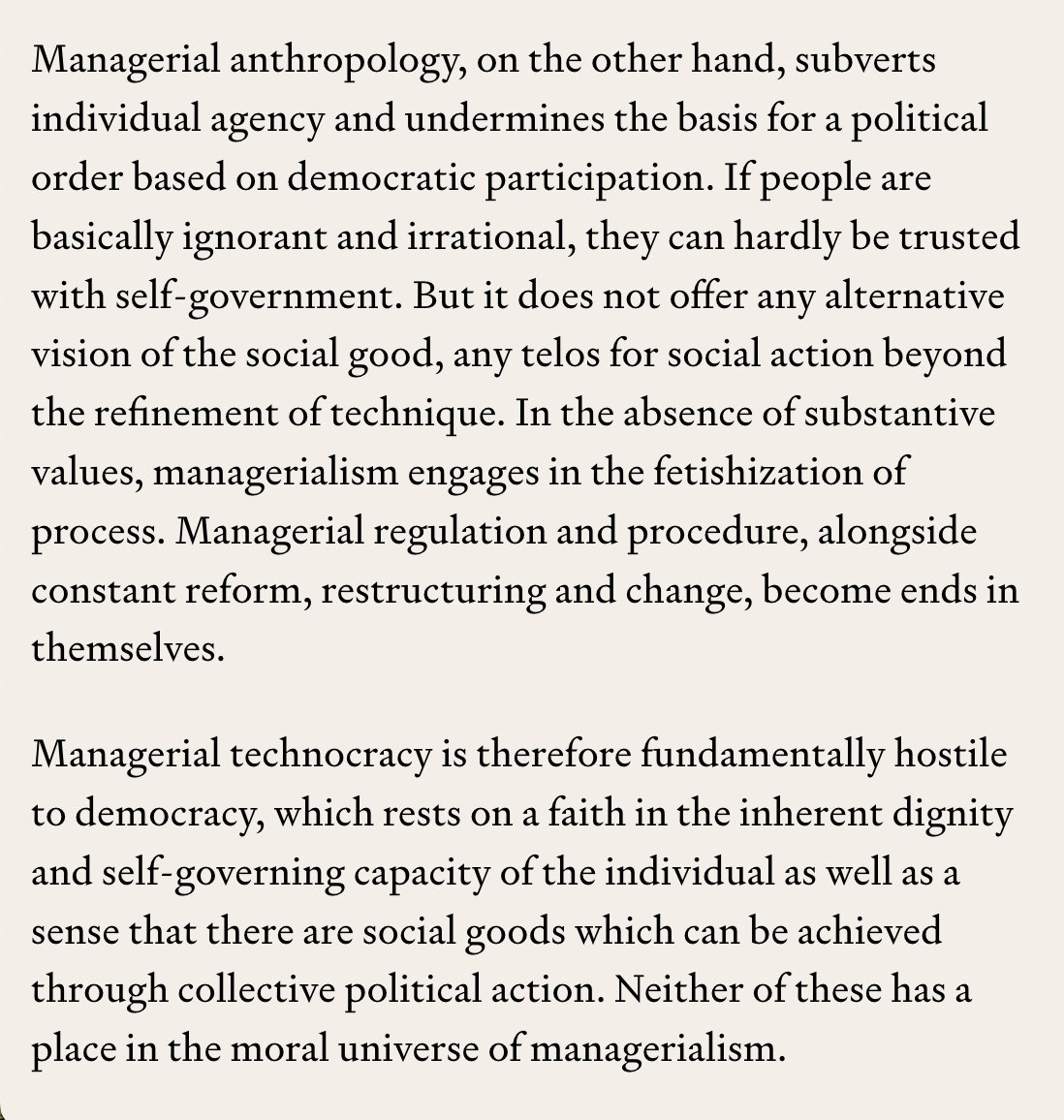 Managerial anthropology, on the other hand, subverts individual agency and undermines the basis for a political order based on democratic participation. If people are basically ignorant and irrational, they can hardly be trusted with self-government. But it does not offer any alternative vision of the social good, any telos for social action beyond the refinement of technique. In the absence of substantive values, managerialism engages in the fetishization of process. Managerial regulation and procedure, alongside constant reform, restructuring and change, become ends in themselves.

Managerial technocracy is therefore fundamentally hostile to democracy, which rests on a faith in the inherent dignity and self-governing capacity of the individual as well as a sense that there are social goods which can be achieved through collective political action. Neither of these has a place in the moral universe of managerialism.